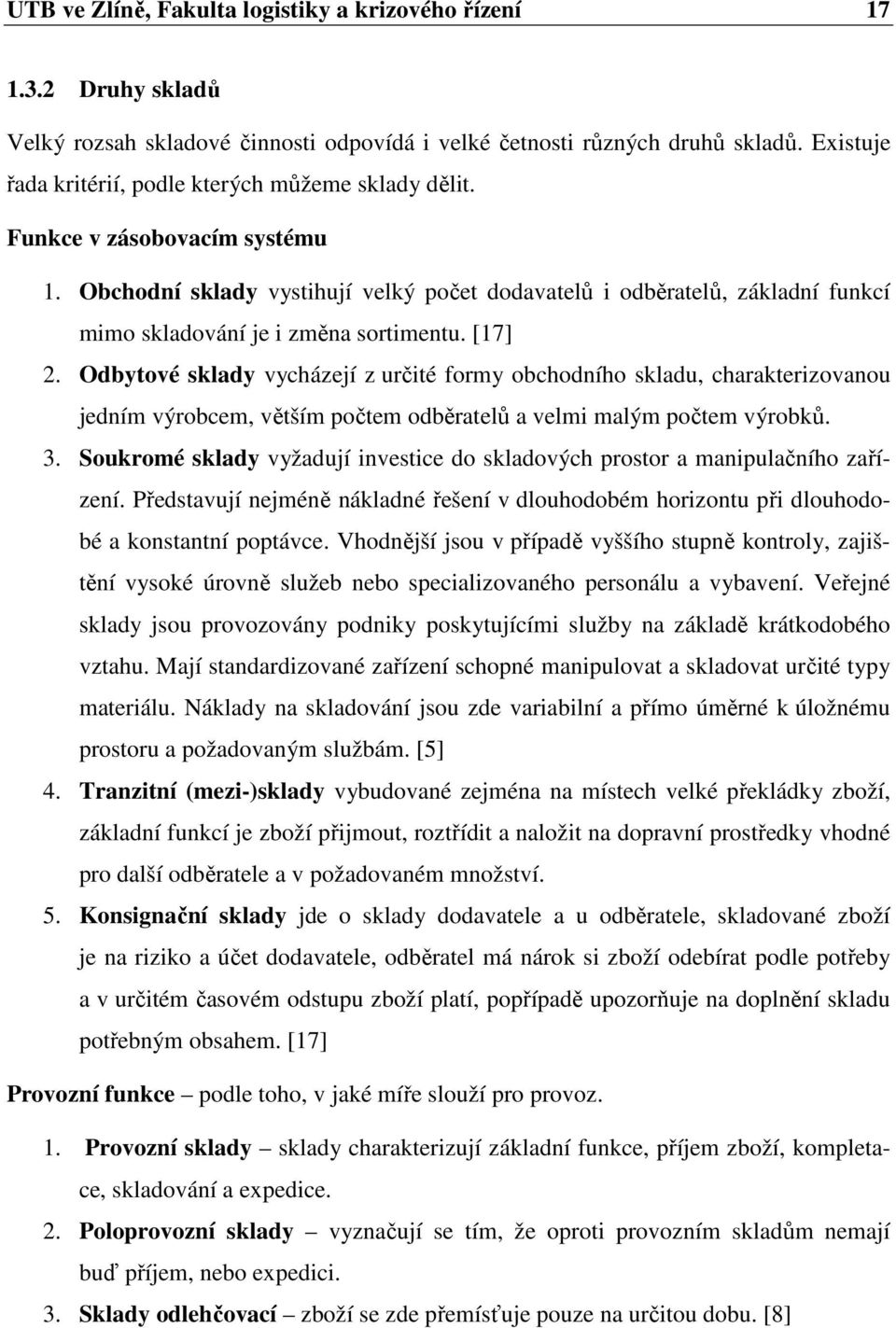 UTB ve Zlíně, Fakulta logistiky a krizového řízení 17

1.3.2 Druhy skladů

Velký rozsah skladové činnosti odpovídá i velké četnosti různých druhů skladů. Existuje řada kritérií, podle kterých můžeme sklady dělit.

Funkce v zásobovacím systému

1. Obchodní sklady vystihují velký počet dodavatelů i odběratelů, základní funkcí mimo skladování je i změna sortimentu. [17]
2. Odbytové sklady vycházejí z určité formy obchodního skladu, charakterizovanou jedním výrobcem, větším počtem odběratelů a velmi malým počtem výrobků.
3. Soukromé sklady vyžadují investice do skladových prostor a manipulačního zařízení. Představují nejméně nákladné řešení v dlouhodobém horizontu při dlouhodobé a konstantní poptávce. Vhodnější jsou v případě vyššího stupně kontroly, zajištění vysoké úrovně služeb nebo specializovaného personálu a vybavení. Veřejné sklady jsou provozovány podniky poskytujícími služby na základě krátkodobého vztahu. Mají standardizované zařízení schopné manipulovat a skladovat určité typy materiálu. Náklady na skladování jsou zde variabilní a přímo úměrné k úložnému prostoru a požadovaným službám. [5]
4. Tranzitní (mezi-)sklady vybudované zejména na místech velké překládky zboží, základní funkcí je zboží přijmout, roztřídit a naložit na dopravní prostředky vhodné pro další odběratele a v požadovaném množství.
5. Konsignační sklady jde o sklady dodavatele a u odběratele, skladované zboží je na riziko a účet dodavatele, odběratel má nárok si zboží odebírat podle potřeby a v určitém časovém odstupu zboží platí, popřípadě upozorňuje na doplnění skladu potřebným obsahem. [17]

Provozní funkce – podle toho, v jaké míře slouží pro provoz.

1. Provozní sklady – sklady charakterizují základní funkce, příjem zboží, kompletace, skladování a expedice.
2. Poloprovozní sklady – vyznačují se tím, že oproti provozním skladům nemají buď příjem, nebo expedici.
3. Sklady odlehčovací – zboží se zde přemísťuje pouze na určitou dobu. [8]